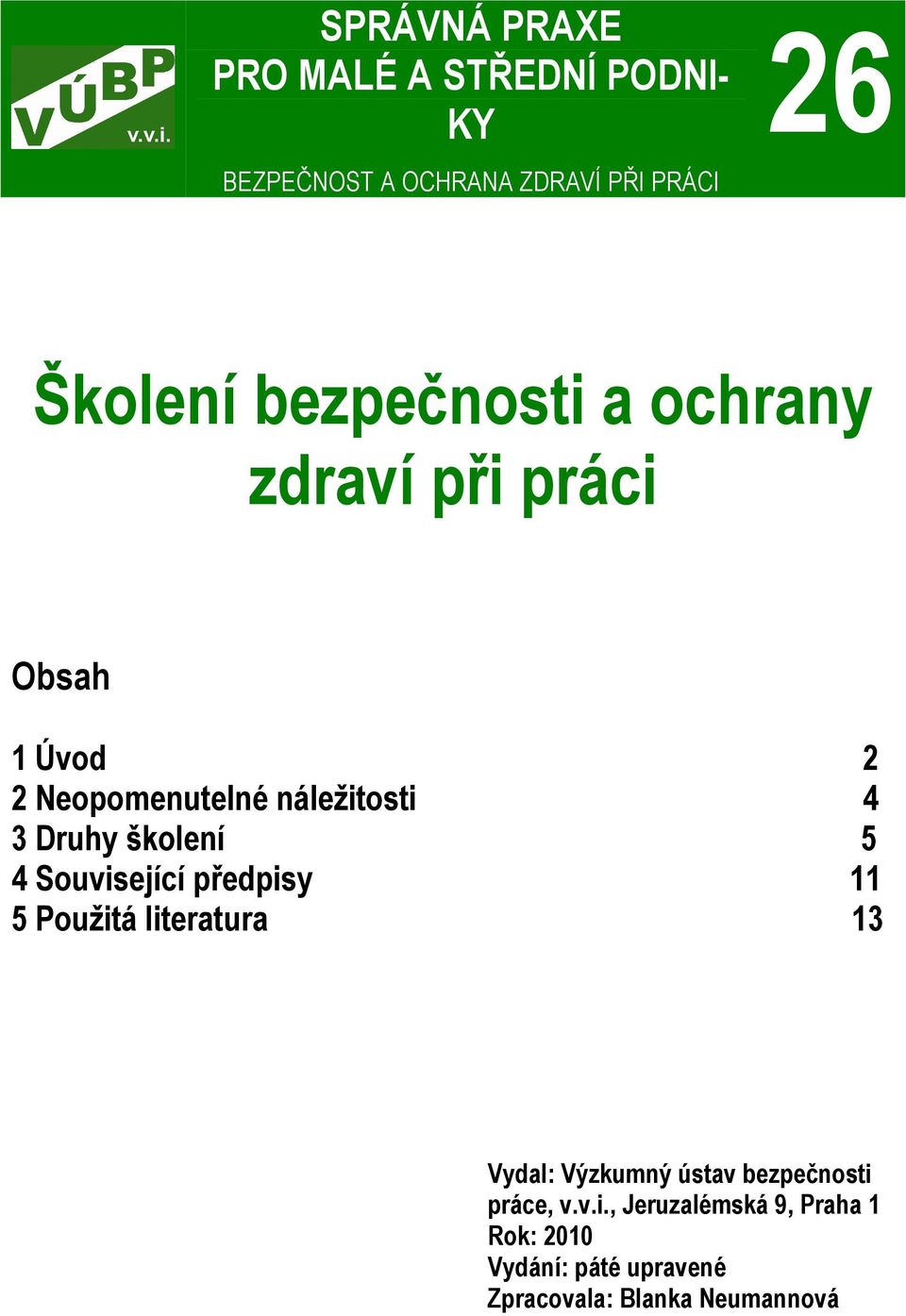 VÚBP v.v.i.

SPRÁVNÁ PRAXE
PRO MALÉ A STŘEDNÍ PODNIKY

BEZPEČNOST A OCHRANA ZDRAVÍ PŘI PRÁCI

26

Školení bezpečnosti a ochrany zdraví při práci

Obsah

1 Úvod 2
2 Neopomenutelné náležitosti 4
3 Druhy školení 5
4 Související předpisy 11
5 Použitá literatura 13

Vydal: Výzkumný ústav bezpečnosti práce, v.v.i., Jeruzalémská 9, Praha 1
Rok: 2010
Vydání: páté upravené
Zpracovala: Blanka Neumannová